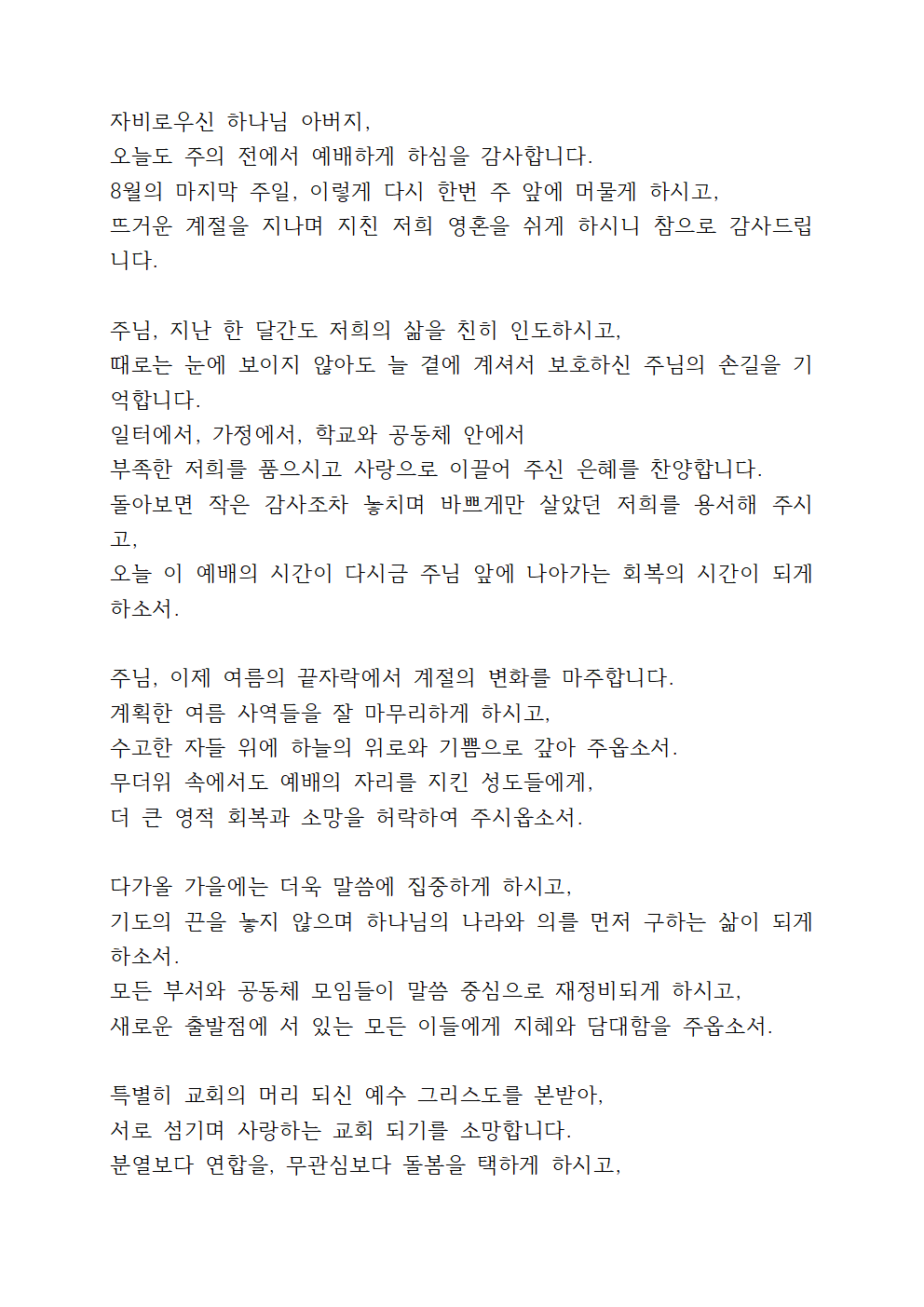 자비로우신 하나님 아버지,
오늘도 주의 전에서 예배하게 하심을 감사합니다.
8월의 마지막 주일, 이렇게 다시 한번 주 앞에 머물게 하시고,
뜨거운 계절을 지나며 지친 저희 영혼을 쉬게 하시니 참으로 감사드립니다.

주님, 지난 한 달간도 저희의 삶을 친히 인도하시고,
때로는 눈에 보이지 않아도 늘 곁에 계셔서 보호하신 주님의 손길을 기억합니다.
일터에서, 가정에서, 학교와 공동체 안에서
부족한 저희를 품으시고 사랑으로 이끌어 주신 은혜를 찬양합니다.
돌아보면 작은 감사조차 놓치며 바쁘게만 살았던 저희를 용서해 주시고,
오늘 이 예배의 시간이 다시금 주님 앞에 나아가는 회복의 시간이 되게 하소서.

주님, 이제 여름의 끝자락에서 계절의 변화를 마주합니다.
계획한 여름 사역들을 잘 마무리하게 하시고,
수고한 자들 위에 하늘의 위로와 기쁨으로 갚아 주옵소서.
무더위 속에서도 예배의 자리를 지킨 성도들에게,
더 큰 영적 회복과 소망을 허락하여 주시옵소서.

다가올 가을에는 더욱 말씀에 집중하게 하시고,
기도의 끈을 놓지 않으며 하나님의 나라와 의를 먼저 구하는 삶이 되게 하소서.
모든 부서와 공동체 모임들이 말씀 중심으로 재정비되게 하시고,
새로운 출발점에 서 있는 모든 이들에게 지혜와 담대함을 주옵소서.

특별히 교회의 머리 되신 예수 그리스도를 본받아,
서로 섬기며 사랑하는 교회 되기를 소망합니다.
분열보다 연합을, 무관심보다 돌봄을 택하게 하시고,